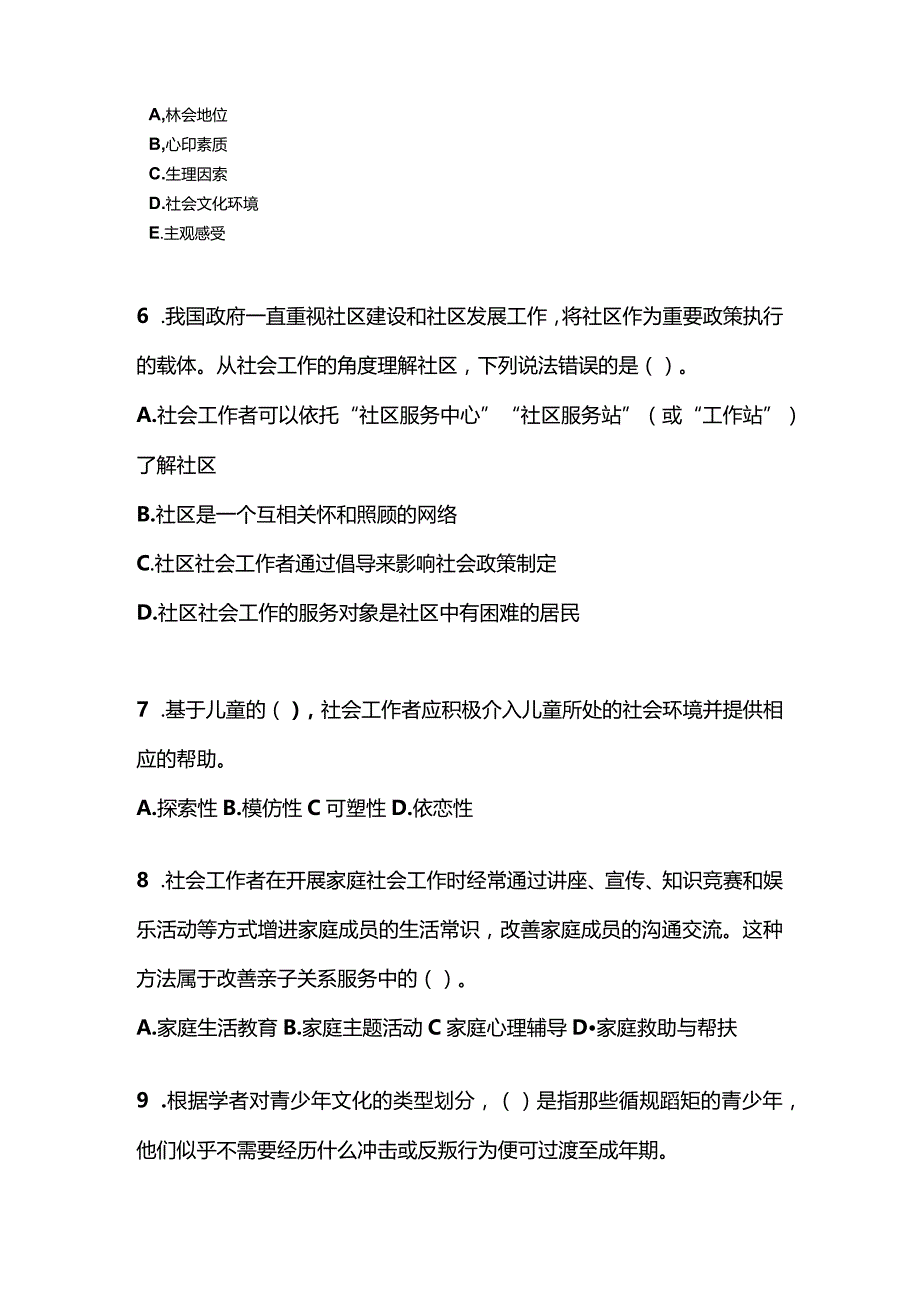 A,林会地位
B,心印素质
C.生理因索
D.社会文化环境
E.主观感受

6 .我国政府一直重视社区建设和社区发展工作，将社区作为重要政策执行的载体。从社会工作的角度理解社区，下列说法错误的是（ ）。

A.社会工作者可以依托“社区服务中心”“社区服务站”（或“工作站”）了解社区

B.社区是一个互相关怀和照顾的网络

C.社区社会工作者通过倡导来影响社会政策制定

D.社区社会工作的服务对象是社区中有困难的居民

7 .基于儿童的（ ），社会工作者应积极介入儿童所处的社会环境并提供相应的帮助。

A.探索性 B.模仿性 C 可塑性 D.依恋性

8 .社会工作者在开展家庭社会工作时经常通过讲座、宣传、知识竞赛和娱乐活动等方式增进家庭成员的生活常识，改善家庭成员的沟通交流。这种方法属于改善亲子关系服务中的（ ）。

A.家庭生活教育 B.家庭主题活动 C 家庭心理辅导 D•家庭救助与帮扶

9 .根据学者对青少年文化的类型划分，（ ）是指那些循规蹈矩的青少年，他们似乎不需要经历什么冲击或反叛行为便可过渡至成年期。